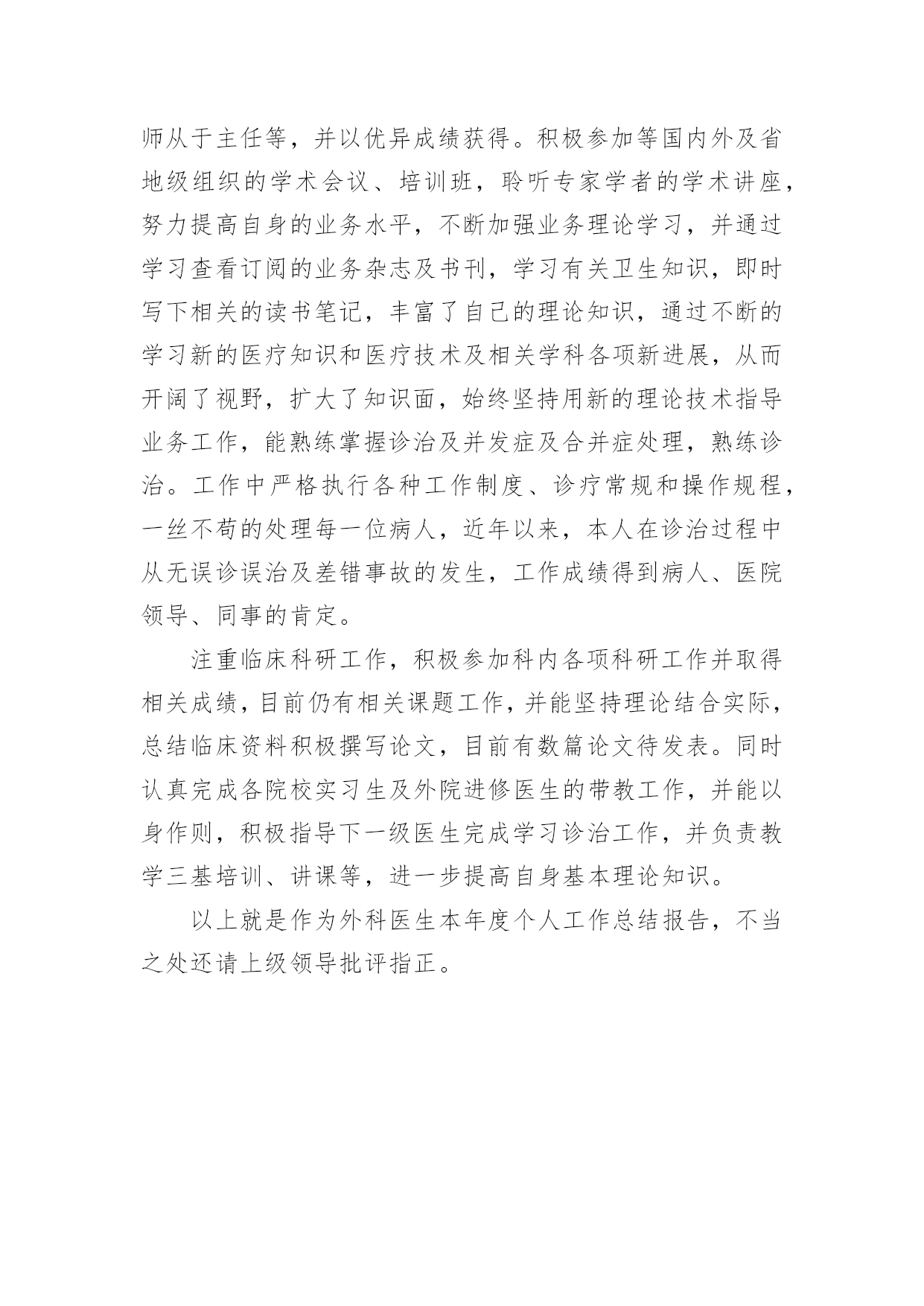 师从于主任等，并以优异成绩获得。积极参加等国内外及省地级组织的学术会议、培训班，聆听专家学者的学术讲座，努力提高自身的业务水平，不断加强业务理论学习，并通过学习查看订阅的业务杂志及书刊，学习有关卫生知识，即时写下相关的读书笔记，丰富了自己的理论知识，通过不断的学习新的医疗知识和医疗技术及相关学科各项新进展，从而开阔了视野，扩大了知识面，始终坚持用新的理论技术指导业务工作，能熟练掌握诊治及并发症及合并症处理，熟练诊治。工作中严格执行各种工作制度、诊疗常规和操作规程，一丝不苟的处理每一位病人，近年以来，本人在诊治过程中从无误诊误治及差错事故的发生，工作成绩得到病人、医院领导、同事的肯定。

注重临床科研工作，积极参加科内各项科研工作并取得相关成绩，目前仍有相关课题工作，并能坚持理论结合实际，总结临床资料积极撰写论文，目前有数篇论文待发表。同时认真完成各院校实习生及外院进修医生的带教工作，并能以身作则，积极指导下一级医生完成学习诊治工作，并负责教学三基培训、讲课等，进一步提高自身基本理论知识。

以上就是作为外科医生本年度个人工作总结报告，不当之处还请上级领导批评指正。